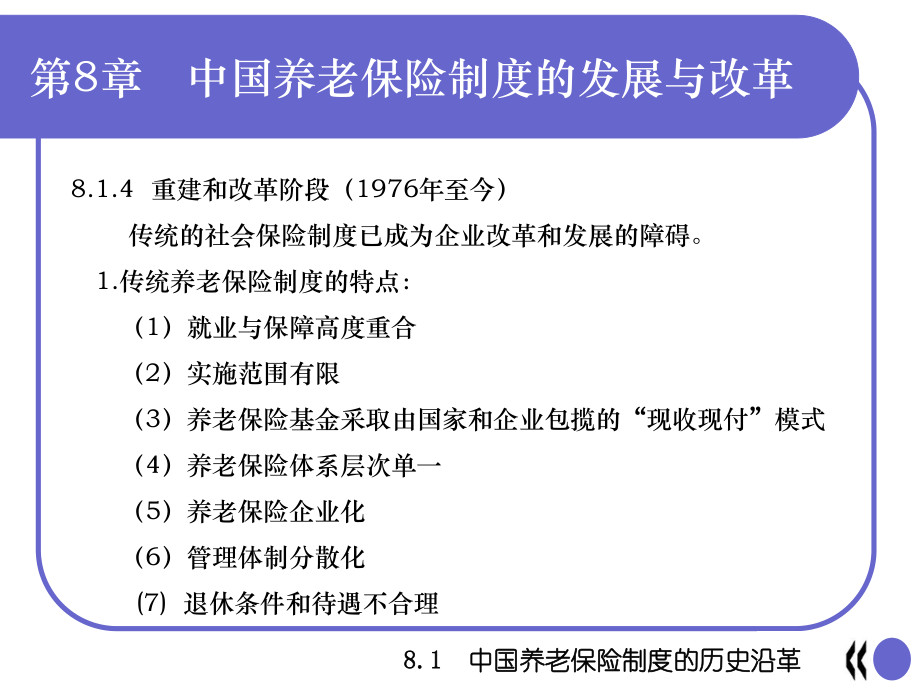 第8章　中国养老保险制度的发展与改革

8.1.4 重建和改革阶段（1976年至今）

传统的社会保险制度已成为企业改革和发展的障碍。

1.传统养老保险制度的特点:

（1）就业与保障高度重合

（2）实施范围有限

（3）养老保险基金采取由国家和企业包揽的“现收现付”模式

（4）养老保险体系层次单一

（5）养老保险企业化

（6）管理体制分散化

⑺ 退休条件和待遇不合理

8.1　中国养老保险制度的历史沿革